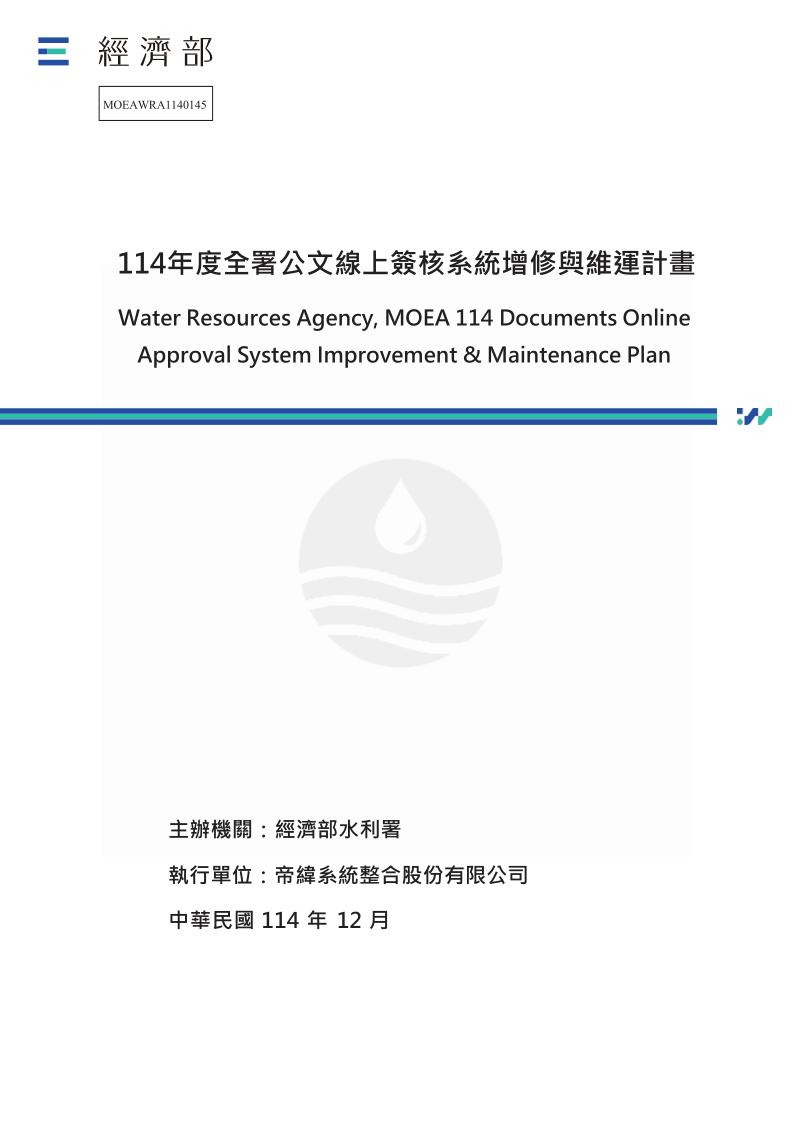 經濟部

MOEAWRA1140145

114年度全署公文線上簽核系統增修與維運計畫

Water Resources Agency, MOEA 114 Documents Online Approval System Improvement & Maintenance Plan

主辦機關：經濟部水利署

執行單位：帝緯系統整合股份有限公司

中華民國114年12月